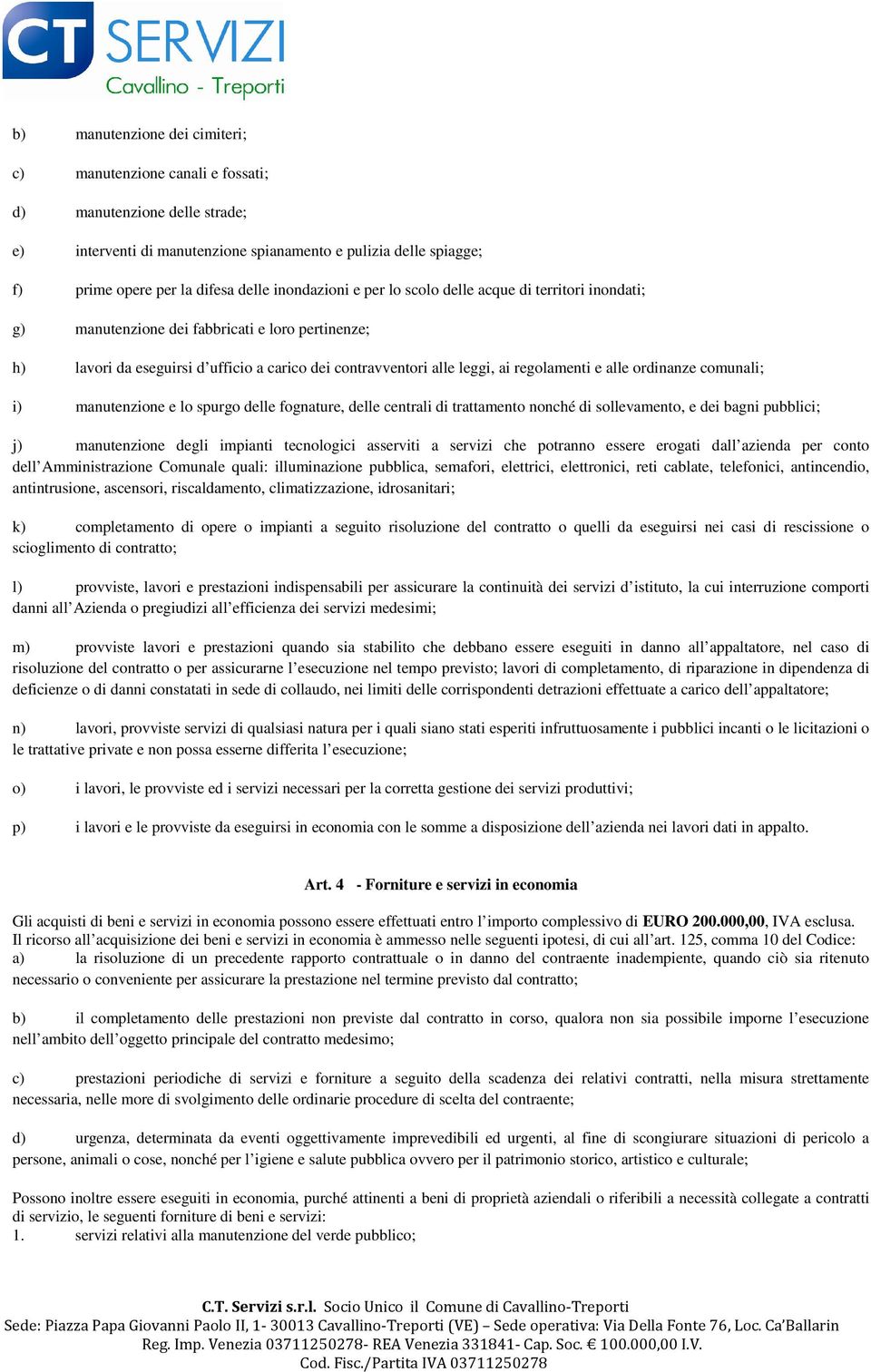 CT SERVIZI
Cavallino - Treporti

b) manutenzione dei cimiteri;

c) manutenzione canali e fossati;

d) manutenzione delle strade;

e) interventi di manutenzione spianamento e pulizia delle spiagge;

f) prime opere per la difesa delle inondazioni e per lo scolo delle acque di territori inondati;

g) manutenzione dei fabbricati e loro pertinenze;

h) lavori da eseguirsi d'ufficio a carico dei contravventori alle leggi, ai regolamenti e alle ordinanze comunali;

i) manutenzione e lo spurgo delle fognature, delle centrali di trattamento nonché di sollevamento, e dei bagni pubblici;

j) manutenzione degli impianti tecnologici asserviti a servizi che potranno essere erogati dall'azienda per conto dell'Amministrazione Comunale quali: illuminazione pubblica, semafori, elettrici, elettronici, reti cablate, telefonici, antincendio, antintrusione, ascensori, riscaldamento, climatizzazione, idrosanitari;

k) completamento di opere o impianti a seguito risoluzione del contratto o quelli da eseguirsi nei casi di rescissione o scioglimento di contratto;

l) provviste, lavori e prestazioni indispensabili per assicurare la continuità dei servizi d'istituto, la cui interruzione comporti danni all'Azienda o pregiudizi all'efficienza dei servizi medesimi;

m) provviste lavori e prestazioni quando sia stabilito che debbano essere eseguiti in danno all'appaltatore, nel caso di risoluzione del contratto o per assicurarne l'esecuzione nel tempo previsto; lavori di completamento, di riparazione in dipendenza di deficienze o di danni constatati in sede di collaudo, nei limiti delle corrispondenti detrazioni effettuate a carico dell'appaltatore;

n) lavori, provviste servizi di qualsiasi natura per i quali siano stati esperiti infruttuosamente i pubblici incanti o le licitazioni o le trattative private e non possa esserne differita l'esecuzione;

o) i lavori, le provviste ed i servizi necessari per la corretta gestione dei servizi produttivi;

p) i lavori e le provviste da eseguirsi in economia con le somme a disposizione dell'azienda nei lavori dati in appalto.

Art. 4 - Forniture e servizi in economia

Gli acquisti di beni e servizi in economia possono essere effettuati entro l'importo complessivo di EURO 200.000,00, IVA esclusa.
Il ricorso all'acquisizione dei beni e servizi in economia è ammesso nelle seguenti ipotesi, di cui all'art. 125, comma 10 del Codice:
a) la risoluzione di un precedente rapporto contrattuale o in danno del contraente inadempiente, quando ciò sia ritenuto necessario o conveniente per assicurare la prestazione nel termine previsto dal contratto;

b) il completamento delle prestazioni non previste dal contratto in corso, qualora non sia possibile imporne l'esecuzione nell'ambito dell'oggetto principale del contratto medesimo;

c) prestazioni periodiche di servizi e forniture a seguito della scadenza dei relativi contratti, nella misura strettamente necessaria, nelle more di svolgimento delle ordinarie procedure di scelta del contraente;

d) urgenza, determinata da eventi oggettivamente imprevedibili ed urgenti, al fine di scongiurare situazioni di pericolo a persone, animali o cose, nonché per l'igiene e salute pubblica ovvero per il patrimonio storico, artistico e culturale;

Possono inoltre essere eseguiti in economia, purché attinenti a beni di proprietà aziendali o riferibili a necessità collegate a contratti di servizio, le seguenti forniture di beni e servizi:
1. servizi relativi alla manutenzione del verde pubblico;

C.T. Servizi s.r.l. Socio Unico il Comune di Cavallino-Treporti
Sede: Piazza Papa Giovanni Paolo II, 1- 30013 Cavallino-Treporti (VE) – Sede operativa: Via Della Fonte 76, Loc. Ca'Ballarin
Reg. Imp. Venezia 03711250278- REA Venezia 331841- Cap. Soc. € 100.000,00 I.V.
Cod. Fisc./Partita IVA 03711250278